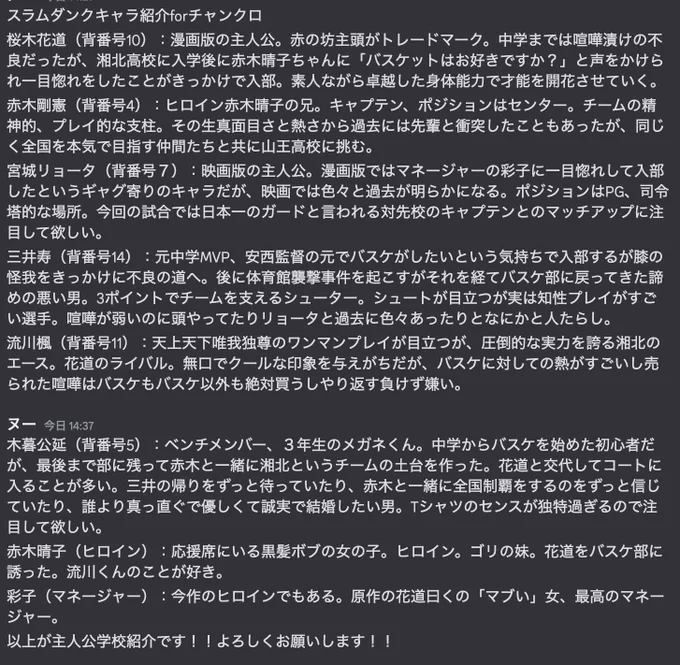 スラムダンクキャラ紹介forチャンクロ

桜木花道（背番号10）：漫画版の主人公。赤の坊主頭がトレードマーク。中学までは喧嘩漬けの不良だったが、湘北高校に入学後に赤木晴子ちゃんに「バスケットはお好きですか？」と声をかけられ一目惚れをしたことがきっかけで入部。素人ながら卓越した身体能力で才能を開花させていく。

赤木剛憲（背番号4）：ヒロイン赤木晴子の兄。キャプテン、ポジションはセンター。チームの精神的、プレイ的な支柱。その生真面目さと熱さから過去には先輩と衝突したこともあったが、同じく全国を本気で目指す仲間たちと共に山王高校に挑む。

宮城リョータ（背番号７）：映画版の主人公。漫画版ではマネージャーの彩子に一目惚れして入部したというギャグ寄りのキャラだが、映画では色々と過去が明らかになる。ポジションはPG、司令塔的な場所。今回の試合では日本一のガードと言われる対先校のキャプテンとのマッチアップに注目して欲しい。

三井寿（背番号14）：元中学MVP、安西監督の元でバスケがしたいという気持ちで入部するが膝の怪我をきっかけに不良の道へ。後に体育館襲撃事件を起こすがそれを経てバスケ部に戻ってきた諦めの悪い男。3ポイントでチームを支えるシューター。シュートが目立つが実は知性プレイがすごい選手。喧嘩が弱いのに頭やってたりリョータと過去に色々あったりとなにかと人たらし。

流川楓（背番号11）：天上天下唯我独尊のワンマンプレイが目立つが、圧倒的な実力を誇る湘北のエース。花道のライバル。無口でクールな印象を与えがちだが、バスケに対しての熱がすごいし売られた喧嘩はバスケもバスケ以外も絶対買うしやり返す負けず嫌い。

ヌー 今日 14:37
木暮公延（背番号5）：ベンチメンバー、３年生のメガネくん。中学からバスケを始めた初心者だが、最後まで部に残って赤木と一緒に湘北というチームの土台を作った。花道と交代してコートに入ることが多い。三井の帰りをずっと待っていたり、赤木と一緒に全国制覇をするのをずっと信じていたり、誰より真っ直ぐで優しくて誠実で結婚したい男。Tシャツのセンスが独特過ぎるので注目して欲しい。

赤木晴子（ヒロイン）：応援席にいる黒髪ボブの女の子。ヒロイン。ゴリの妹。花道をバスケ部に誘った。流川くんのことが好き。

彩子（マネージャー）：今作のヒロインでもある。原作の花道曰くの「マブい」女、最高のマネージャー。

以上が主人公学校紹介です！！よろしくお願いします！！